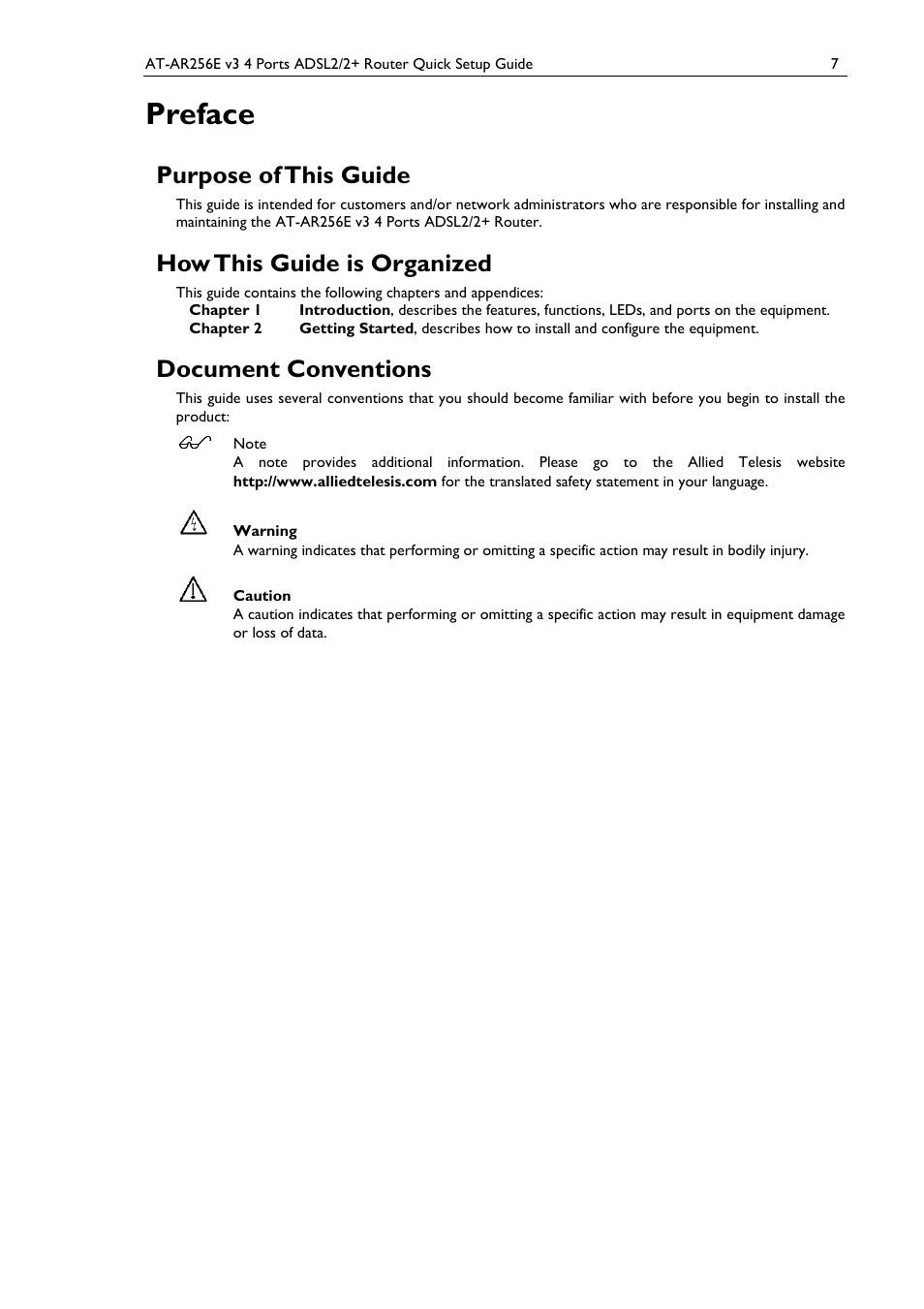 AT-AR256E v3 4 Ports ADSL2/2+ Router Quick Setup Guide 7

Preface

Purpose of This Guide

This guide is intended for customers and/or network administrators who are responsible for installing and maintaining the AT-AR256E v3 4 Ports ADSL2/2+ Router.

How This Guide is Organized

This guide contains the following chapters and appendices:
Chapter 1 Introduction, describes the features, functions, LEDs, and ports on the equipment.
Chapter 2 Getting Started, describes how to install and configure the equipment.

Document Conventions

This guide uses several conventions that you should become familiar with before you begin to install the product:

Note
A note provides additional information. Please go to the Allied Telesis website http://www.alliedtelesis.com for the translated safety statement in your language.

Warning
A warning indicates that performing or omitting a specific action may result in bodily injury.

Caution
A caution indicates that performing or omitting a specific action may result in equipment damage or loss of data.